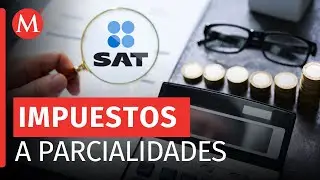 M

SAT

IMPUESTOS
A PARCIALIDADES